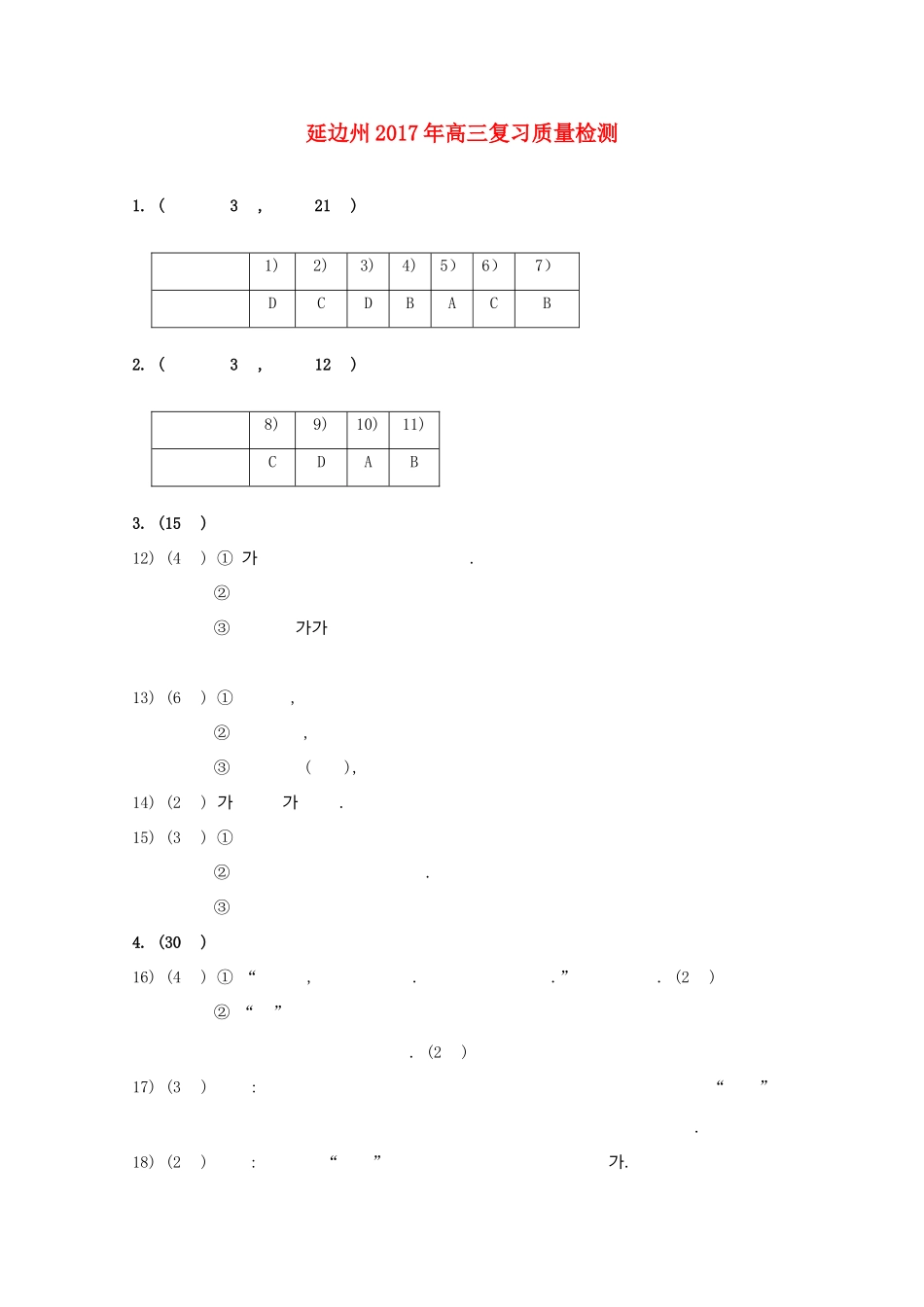 延边州2017年高三复习质量检测

1. ( 3 , 21 )

| | 1) | 2) | 3) | 4) | 5) | 6) | 7) |
|---|---|---|---|---|---|---|---|
| | D | C | D | B | A | C | B |

2. ( 3 , 12 )

| | 8) | 9) | 10) | 11) |
|---|---|---|---|---|
| | C | D | A | B |

3. (15 )

12) (4 ) ① 가 .

②

③ 가가

13) (6 ) ① ,

② ,

③ ( ),

14) (2 ) 가 가 .

15) (3 ) ①

② .

③

4. (30 )

16) (4 ) ① “ , . .” . (2 )

② “ ”

. (2 )

17) (3 ) : “ ”

.

18) (2 ) : “ ” 가.